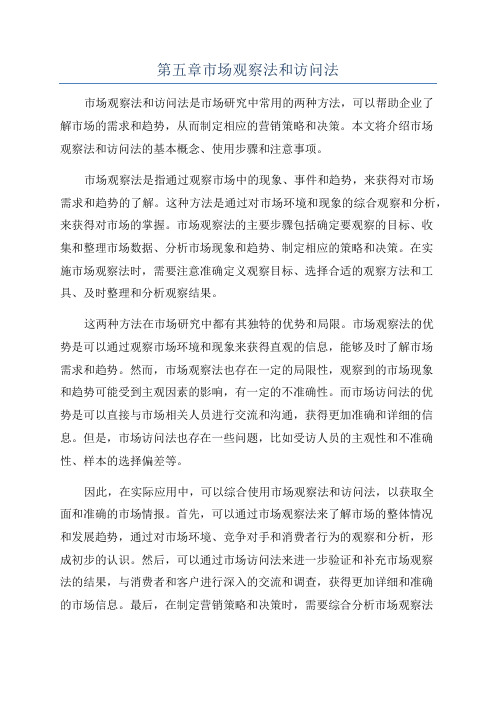 第五章市场观察法和访问法

市场观察法和访问法是市场研究中常用的两种方法，可以帮助企业了解市场的需求和趋势，从而制定相应的营销策略和决策。本文将介绍市场观察法和访问法的基本概念、使用步骤和注意事项。

市场观察法是指通过观察市场中的现象、事件和趋势，来获得对市场需求和趋势的了解。这种方法是通过对市场环境和现象的综合观察和分析，来获得对市场的掌握。市场观察法的主要步骤包括确定要观察的目标、收集和整理市场数据、分析市场现象和趋势、制定相应的策略和决策。在实施市场观察法时，需要注意准确定义观察目标、选择合适的观察方法和工具、及时整理和分析观察结果。

这两种方法在市场研究中都有其独特的优势和局限。市场观察法的优势是可以通过观察市场环境和现象来获得直观的信息，能够及时了解市场需求和趋势。然而，市场观察法也存在一定的局限性，观察到的市场现象和趋势可能受到主观因素的影响，有一定的不准确性。而市场访问法的优势是可以直接与市场相关人员进行交流和沟通，获得更加准确和详细的信息。但是，市场访问法也存在一些问题，比如受访人员的主观性和不准确性、样本的选择偏差等。

因此，在实际应用中，可以综合使用市场观察法和访问法，以获取全面和准确的市场情报。首先，可以通过市场观察法来了解市场的整体情况和发展趋势，通过对市场环境、竞争对手和消费者行为的观察和分析，形成初步的认识。然后，可以通过市场访问法来进一步验证和补充市场观察法的结果，与消费者和客户进行深入的交流和调查，获得更加详细和准确的市场信息。最后，在制定营销策略和决策时，需要综合分析市场观察法